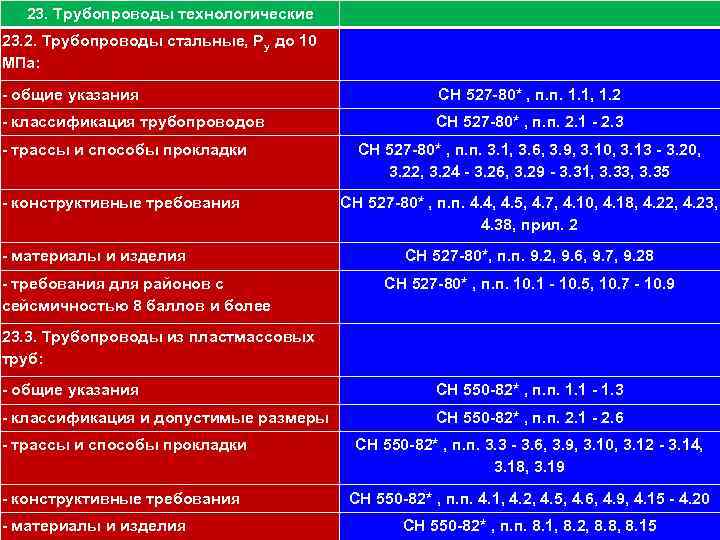 | 23. Трубопроводы технологические | |
|---|---|
| 23.2. Трубопроводы стальные, $P_y$ до 10 МПа: | |
| - общие указания | СН 527-80* , п.п. 1.1, 1.2 |
| - классификация трубопроводов | СН 527-80* , п.п. 2.1 - 2.3 |
| - трассы и способы прокладки | СН 527-80* , п.п. 3.1, 3.6, 3.9, 3.10, 3.13 - 3.20, 3.22, 3.24 - 3.26, 3.29 - 3.31, 3.33, 3.35 |
| - конструктивные требования | СН 527-80* , п.п. 4.4, 4.5, 4.7, 4.10, 4.18, 4.22, 4.23, 4.38, прил. 2 |
| - материалы и изделия | СН 527-80*, п.п. 9.2, 9.6, 9.7, 9.28 |
| - требования для районов с сейсмичностью 8 баллов и более | СН 527-80* , п.п. 10.1 - 10.5, 10.7 - 10.9 |
| 23.3. Трубопроводы из пластмассовых труб: | |
| - общие указания | СН 550-82* , п.п. 1.1 - 1.3 |
| - классификация и допустимые размеры | СН 550-82* , п.п. 2.1 - 2.6 |
| - трассы и способы прокладки | СН 550-82* , п.п. 3.3 - 3.6, 3.9, 3.10, 3.12 - 3.14, 3.18, 3.19 |
| - конструктивные требования | СН 550-82* , п.п. 4.1, 4.2, 4.5, 4.6, 4.9, 4.15 - 4.20 |
| - материалы и изделия | СН 550-82* , п.п. 8.1, 8.2, 8.8, 8.15 |